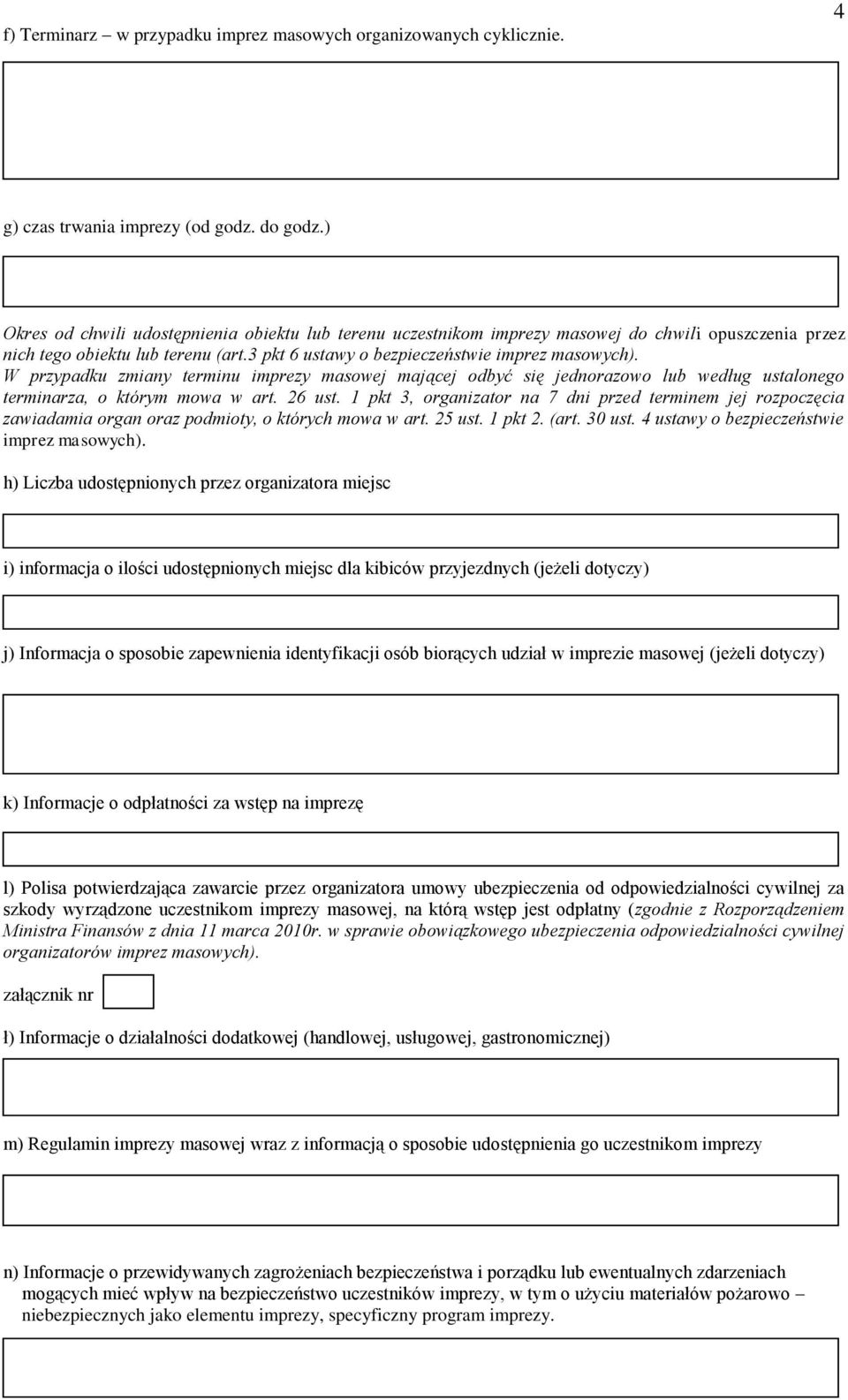 4

f) Terminarz – w przypadku imprez masowych organizowanych cyklicznie.

g) czas trwania imprezy (od godz. do godz.)

Okres od chwili udostępnienia obiektu lub terenu uczestnikom imprezy masowej do chwili opuszczenia przez nich tego obiektu lub terenu (art.3 pkt 6 ustawy o bezpieczeństwie imprez masowych). W przypadku zmiany terminu imprezy masowej mającej odbyć się jednorazowo lub według ustalonego terminarza, o którym mowa w art. 26 ust. 1 pkt 3, organizator na 7 dni przed terminem jej rozpoczęcia zawiadamia organ oraz podmioty, o których mowa w art. 25 ust. 1 pkt 2. (art. 30 ust. 4 ustawy o bezpieczeństwie imprez masowych).

h) Liczba udostępnionych przez organizatora miejsc

i) informacja o ilości udostępnionych miejsc dla kibiców przyjezdnych (jeżeli dotyczy)

j) Informacja o sposobie zapewnienia identyfikacji osób biorących udział w imprezie masowej (jeżeli dotyczy)

k) Informacje o odpłatności za wstęp na imprezę

l) Polisa potwierdzająca zawarcie przez organizatora umowy ubezpieczenia od odpowiedzialności cywilnej za szkody wyrządzone uczestnikom imprezy masowej, na którą wstęp jest odpłatny (zgodnie z Rozporządzeniem Ministra Finansów z dnia 11 marca 2010r. w sprawie obowiązkowego ubezpieczenia odpowiedzialności cywilnej organizatorów imprez masowych).

załącznik nr

ł) Informacje o działalności dodatkowej (handlowej, usługowej, gastronomicznej)

m) Regulamin imprezy masowej wraz z informacją o sposobie udostępnienia go uczestnikom imprezy

n) Informacje o przewidywanych zagrożeniach bezpieczeństwa i porządku lub ewentualnych zdarzeniach mogących mieć wpływ na bezpieczeństwo uczestników imprezy, w tym o użyciu materiałów pożarowo – niebezpiecznych jako elementu imprezy, specyficzny program imprezy.